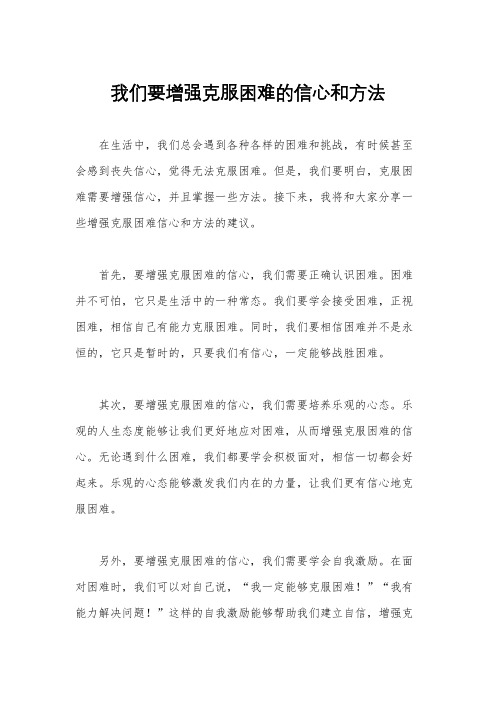 我们要增强克服困难的信心和方法

在生活中，我们总会遇到各种各样的困难和挑战，有时候甚至会感到丧失信心，觉得无法克服困难。但是，我们要明白，克服困难需要增强信心，并且掌握一些方法。接下来，我将和大家分享一些增强克服困难信心和方法的建议。

首先，要增强克服困难的信心，我们需要正确认识困难。困难并不可怕，它只是生活中的一种常态。我们要学会接受困难，正视困难，相信自己有能力克服困难。同时，我们要相信困难并不是永恒的，它只是暂时的，只要我们有信心，一定能够战胜困难。

其次，要增强克服困难的信心，我们需要培养乐观的心态。乐观的人生态度能够让我们更好地应对困难，从而增强克服困难的信心。无论遇到什么困难，我们都要学会积极面对，相信一切都会好起来。乐观的心态能够激发我们内在的力量，让我们更有信心地克服困难。

另外，要增强克服困难的信心，我们需要学会自我激励。在面对困难时，我们可以对自己说，“我一定能够克服困难！”“我有能力解决问题！”这样的自我激励能够帮助我们建立自信，增强克